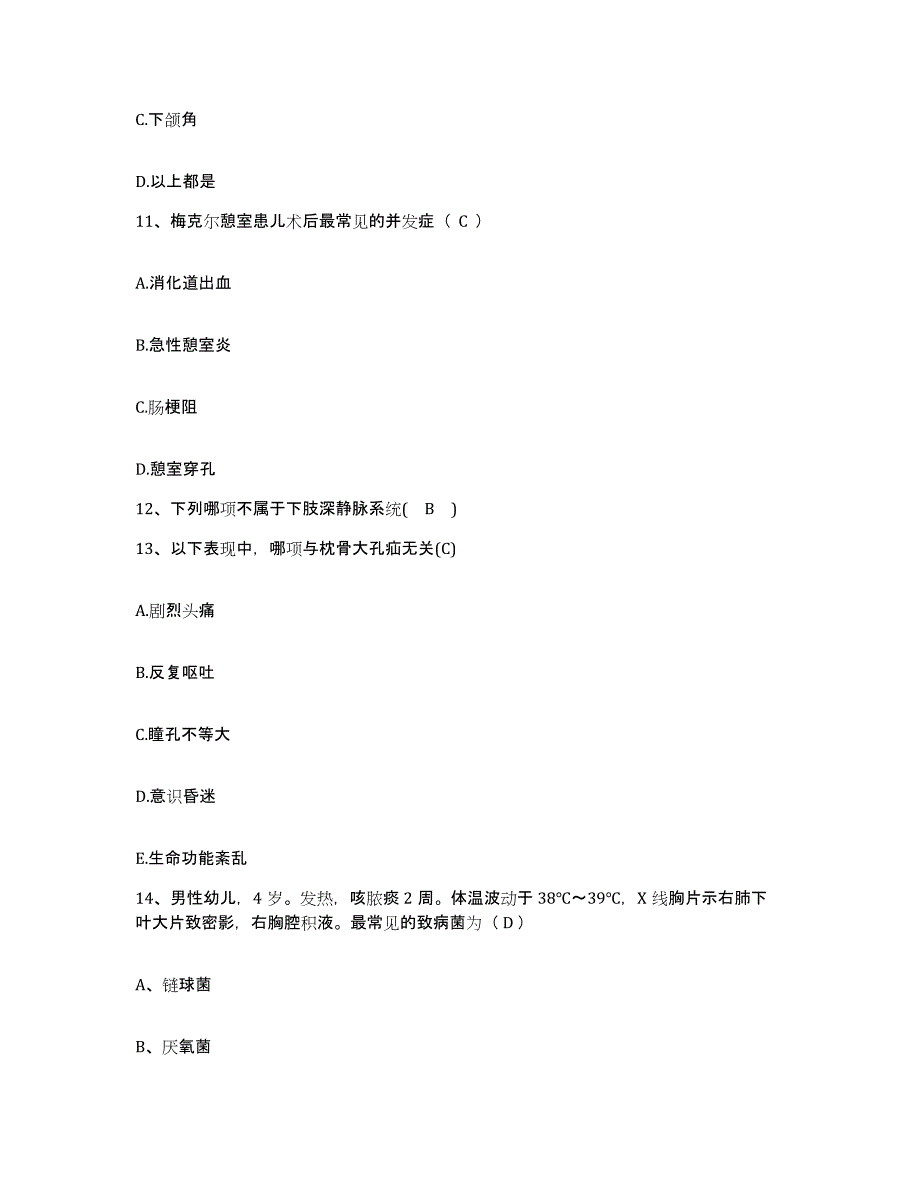 C.下颌角

D.以上都是

11、梅克尔憩室患儿术后最常见的并发症（ C ）

A.消化道出血

B.急性憩室炎

C.肠梗阻

D.憩室穿孔

12、下列哪项不属于下肢深静脉系统( B )

13、以下表现中，哪项与枕骨大孔疝无关(C)

A.剧烈头痛

B.反复呕吐

C.瞳孔不等大

D.意识昏迷

E.生命功能紊乱

14、男性幼儿，4 岁。发热，咳脓痰 2 周。体温波动于 38℃～39℃，X 线胸片示右肺下叶大片致密影，右胸腔积液。最常见的致病菌为（ D ）

A、链球菌

B、厌氧菌